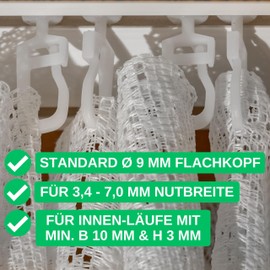 STANDARD Ø 9 MM FLACHKOPF

FÜR 3,4 - 7,0 MM NUTBREITE

FÜR INNEN-LÄUFE MIT MIN. B 10 MM & H 3 MM